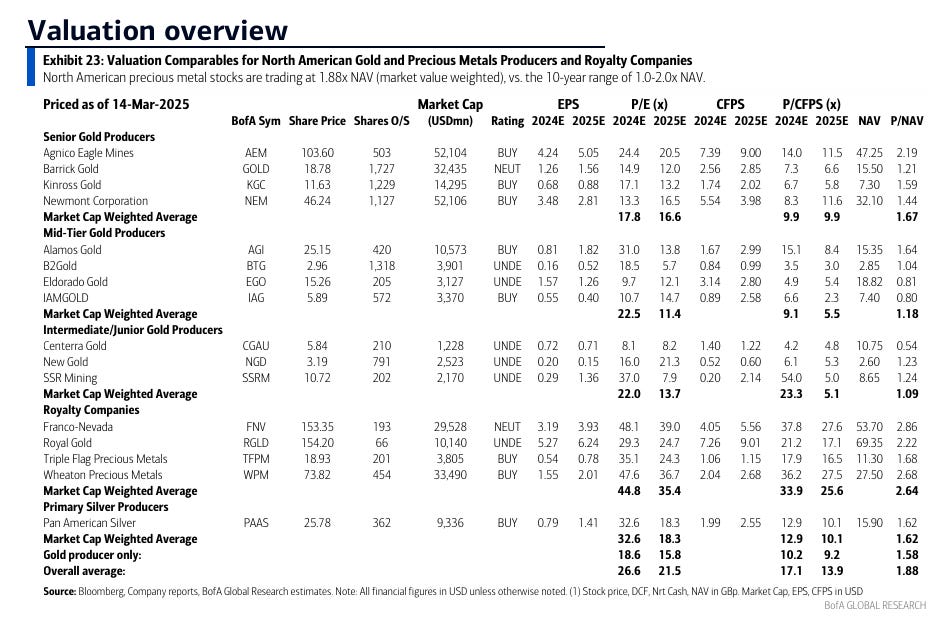 Valuation overview

Exhibit 23: Valuation Comparables for North American Gold and Precious Metals Producers and Royalty Companies
North American precious metal stocks are trading at 1.88x NAV (market value weighted), vs. the 10-year range of 1.0-2.0x NAV.

| Priced as of 14-Mar-2025 | BofA Sym | Share Price | Shares O/S | Market Cap (USDmn) | Rating | EPS 2024E | EPS 2025E | P/E (x) 2024E | P/E (x) 2025E | CFPS 2024E | CFPS 2025E | P/CFPS (x) 2024E | P/CFPS (x) 2025E | NAV | P/NAV |
|---|---|---|---|---|---|---|---|---|---|---|---|---|---|---|---|
| Senior Gold Producers | | | | | | | | | | | | | | | |
| Agnico Eagle Mines | AEM | 103.60 | 503 | 52,104 | BUY | 4.24 | 5.05 | 24.4 | 20.5 | 7.39 | 9.00 | 14.0 | 11.5 | 47.25 | 2.19 |
| Barrick Gold | GOLD | 18.78 | 1,727 | 32,435 | NEUT | 1.26 | 1.56 | 14.9 | 12.0 | 2.56 | 2.85 | 7.3 | 6.6 | 15.50 | 1.21 |
| Kinross Gold | KGC | 11.63 | 1,229 | 14,295 | BUY | 0.68 | 0.88 | 17.1 | 13.2 | 1.74 | 2.02 | 6.7 | 5.8 | 7.30 | 1.59 |
| Newmont Corporation | NEM | 46.24 | 1,127 | 52,106 | BUY | 3.48 | 2.81 | 13.3 | 16.5 | 5.54 | 3.98 | 8.3 | 11.6 | 32.10 | 1.44 |
| Market Cap Weighted Average | | | | | | | | 17.8 | 16.6 | | | 9.9 | 9.9 | | 1.67 |
| Mid-Tier Gold Producers | | | | | | | | | | | | | | | |
| Alamos Gold | AGI | 25.15 | 420 | 10,573 | BUY | 0.81 | 1.82 | 31.0 | 13.8 | 1.67 | 2.99 | 15.1 | 8.4 | 15.35 | 1.64 |
| B2Gold | BTG | 2.96 | 1,318 | 3,901 | UNDE | 0.16 | 0.52 | 18.5 | 5.7 | 0.84 | 0.99 | 3.5 | 3.0 | 2.85 | 1.04 |
| Eldorado Gold | EGO | 15.26 | 205 | 3,127 | UNDE | 1.57 | 1.26 | 9.7 | 12.1 | 3.14 | 2.80 | 4.9 | 5.4 | 18.82 | 0.81 |
| IAMGOLD | IAG | 5.89 | 572 | 3,370 | BUY | 0.55 | 0.40 | 10.7 | 14.7 | 0.89 | 2.58 | 6.6 | 2.3 | 7.40 | 0.80 |
| Market Cap Weighted Average | | | | | | | | 22.5 | 11.4 | | | 9.1 | 5.5 | | 1.18 |
| Intermediate/Junior Gold Producers | | | | | | | | | | | | | | | |
| Centerra Gold | CGAU | 5.84 | 210 | 1,228 | UNDE | 0.72 | 0.71 | 8.1 | 8.2 | 1.40 | 1.22 | 4.2 | 4.8 | 10.75 | 0.54 |
| New Gold | NGD | 3.19 | 791 | 2,523 | UNDE | 0.20 | 0.15 | 16.0 | 21.3 | 0.52 | 0.60 | 6.1 | 5.3 | 2.60 | 1.23 |
| SSR Mining | SSRM | 10.72 | 202 | 2,170 | UNDE | 0.29 | 1.36 | 37.0 | 7.9 | 0.20 | 2.14 | 54.0 | 5.0 | 8.65 | 1.24 |
| Market Cap Weighted Average | | | | | | | | 22.0 | 13.7 | | | 23.3 | 5.1 | | 1.09 |
| Royalty Companies | | | | | | | | | | | | | | | |
| Franco-Nevada | FNV | 153.35 | 193 | 29,528 | NEUT | 3.19 | 3.93 | 48.1 | 39.0 | 4.05 | 5.56 | 37.8 | 27.6 | 53.70 | 2.86 |
| Royal Gold | RGLD | 154.20 | 66 | 10,140 | UNDE | 5.27 | 6.24 | 29.3 | 24.7 | 7.26 | 9.01 | 21.2 | 17.1 | 69.35 | 2.22 |
| Triple Flag Precious Metals | TFPM | 18.93 | 201 | 3,805 | BUY | 0.54 | 0.78 | 35.1 | 24.3 | 1.06 | 1.15 | 17.9 | 16.5 | 11.30 | 1.68 |
| Wheaton Precious Metals | WPM | 73.82 | 454 | 33,490 | BUY | 1.55 | 2.01 | 47.6 | 36.7 | 2.04 | 2.68 | 36.2 | 27.5 | 27.50 | 2.68 |
| Market Cap Weighted Average | | | | | | | | 44.8 | 35.4 | | | 33.9 | 25.6 | | 2.64 |
| Primary Silver Producers | | | | | | | | | | | | | | | |
| Pan American Silver | PAAS | 25.78 | 362 | 9,336 | BUY | 0.79 | 1.41 | 32.6 | 18.3 | 1.99 | 2.55 | 12.9 | 10.1 | 15.90 | 1.62 |
| Market Cap Weighted Average | | | | | | | | 32.6 | 18.3 | | | 12.9 | 10.1 | | 1.62 |
| Gold producer only: | | | | | | | | 18.6 | 15.8 | | | 10.2 | 9.2 | | 1.58 |
| Overall average: | | | | | | | | 26.6 | 21.5 | | | 17.1 | 13.9 | | 1.88 |

Source: Bloomberg, Company reports, BofA Global Research estimates. Note: All financial figures in USD unless otherwise noted. (1) Stock price, DCF, Nrt Cash, NAV in GBp. Market Cap, EPS, CFPS in USD

BofA GLOBAL RESEARCH